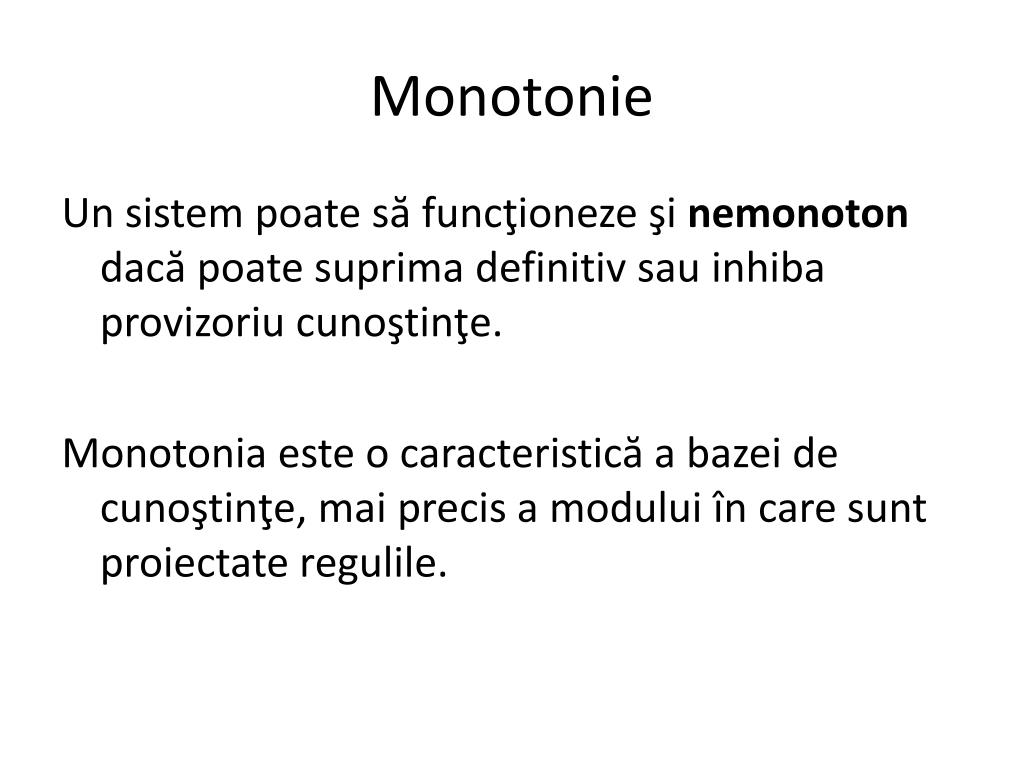 Monotonie

Un sistem poate să funcţioneze şi nemonoton dacă poate suprima definitiv sau inhiba provizoriu cunoştinţe.

Monotonia este o caracteristică a bazei de cunoştinţe, mai precis a modului în care sunt proiectate regulile.